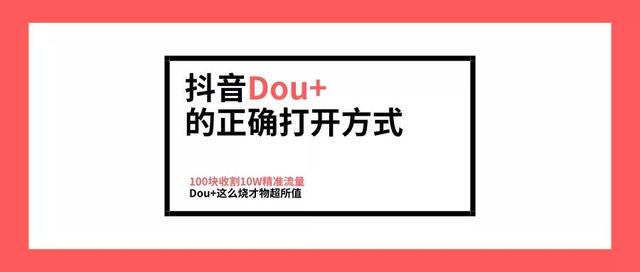 抖音Dou+
的正确打开方式

100块收割10W精准流量
Dou+这么烧才物超所值